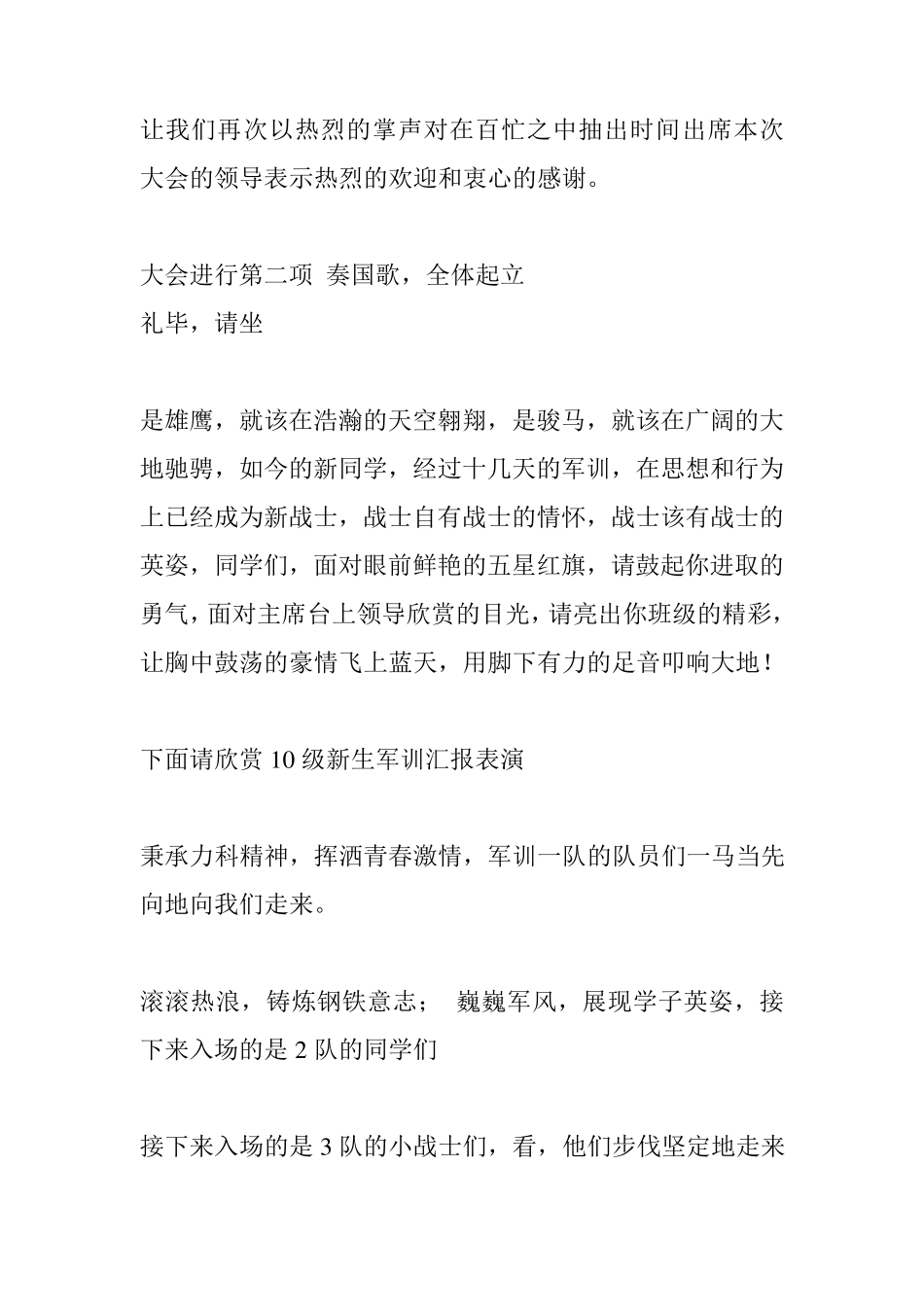 让我们再次以热烈的掌声对在百忙之中抽出时间出席本次大会的领导表示热烈的欢迎和衷心的感谢。

大会进行第二项 奏国歌，全体起立
礼毕，请坐

是雄鹰，就该在浩瀚的天空翱翔，是骏马，就该在广阔的大地驰骋，如今的新同学，经过十几天的军训，在思想和行为上已经成为新战士，战士自有战士的情怀，战士该有战士的英姿，同学们，面对眼前鲜艳的五星红旗，请鼓起你进取的勇气，面对主席台上领导欣赏的目光，请亮出你班级的精彩，让胸中鼓荡的豪情飞上蓝天，用脚下有力的足音叩响大地！

下面请欣赏 10 级新生军训汇报表演

秉承力科精神，挥洒青春激情，军训一队的队员们一马当先向地向我们走来。

滚滚热浪，铸炼钢铁意志； 巍巍军风，展现学子英姿，接下来入场的是 2 队的同学们

接下来入场的是 3 队的小战士们，看，他们步伐坚定地走来